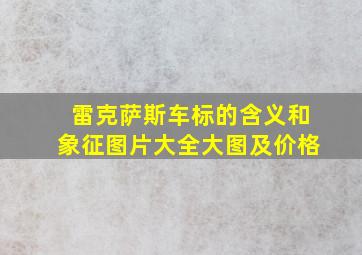 雷克萨斯车标的含义和象征图片大全大图及价格